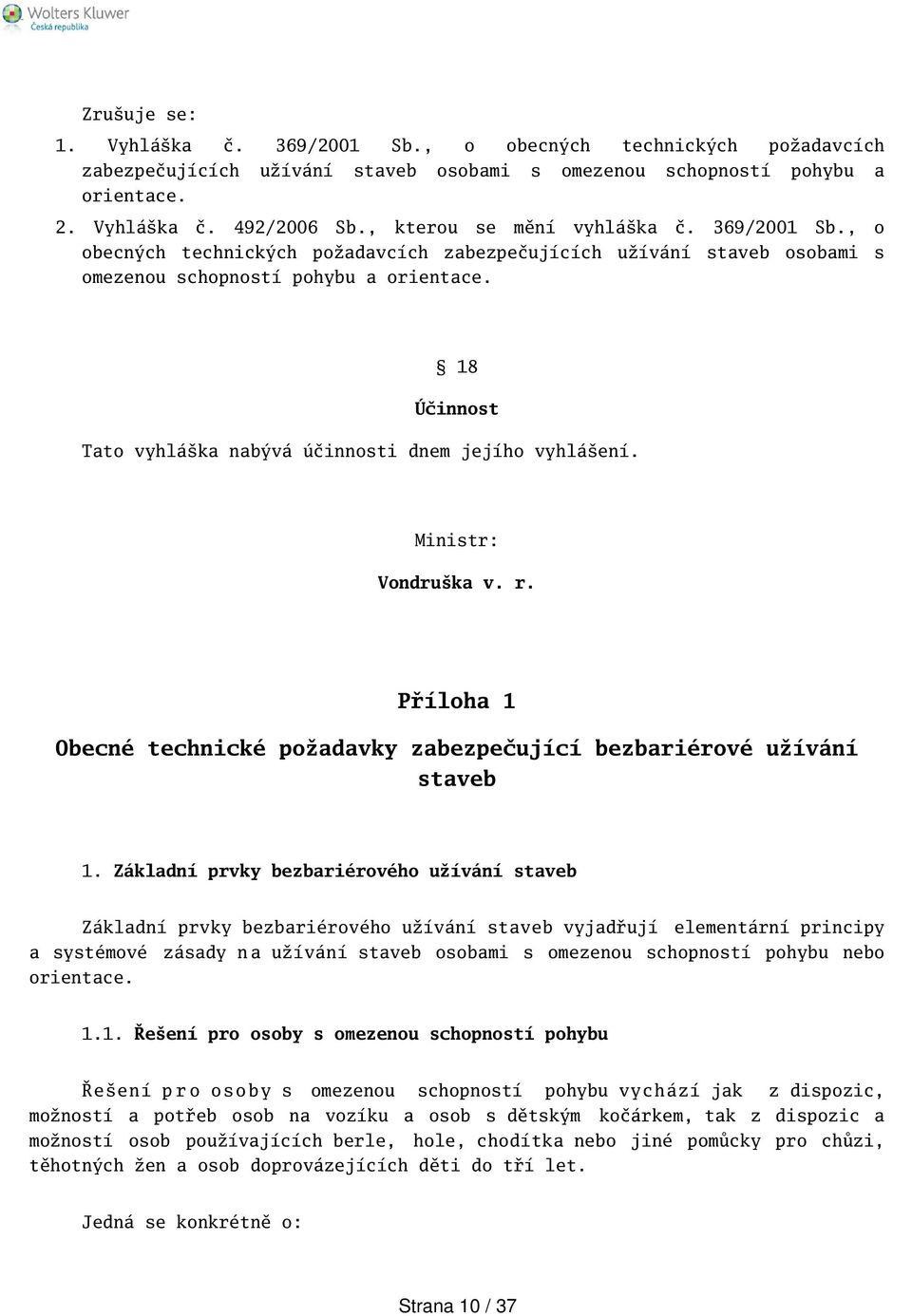 Wolters Kluwer
Česká republika

Zrušuje se:
1. Vyhláška č. 369/2001 Sb., o obecných technických požadavcích zabezpečujících užívání staveb osobami s omezenou schopností pohybu a orientace.
2. Vyhláška č. 492/2006 Sb., kterou se mění vyhláška č. 369/2001 Sb., o obecných technických požadavcích zabezpečujících užívání staveb osobami s omezenou schopností pohybu a orientace.

§ 18

Účinnost

Tato vyhláška nabývá účinnosti dnem jejího vyhlášení.

Ministr:

Vondruška v. r.

Příloha 1

Obecné technické požadavky zabezpečující bezbariérové užívání staveb

1. Základní prvky bezbariérového užívání staveb

Základní prvky bezbariérového užívání staveb vyjadřují elementární principy a systémové zásady na užívání staveb osobami s omezenou schopností pohybu nebo orientace.

1.1. Řešení pro osoby s omezenou schopností pohybu

Řešení pro osoby s omezenou schopností pohybu vychází jak z dispozic, možností a potřeb osob na vozíku a osob s dětským kočárkem, tak z dispozic a možností osob používajících berle, hole, chodítka nebo jiné pomůcky pro chůzi, těhotných žen a osob doprovázejících děti do tří let.

Jedná se konkrétně o:

Strana 10 / 37